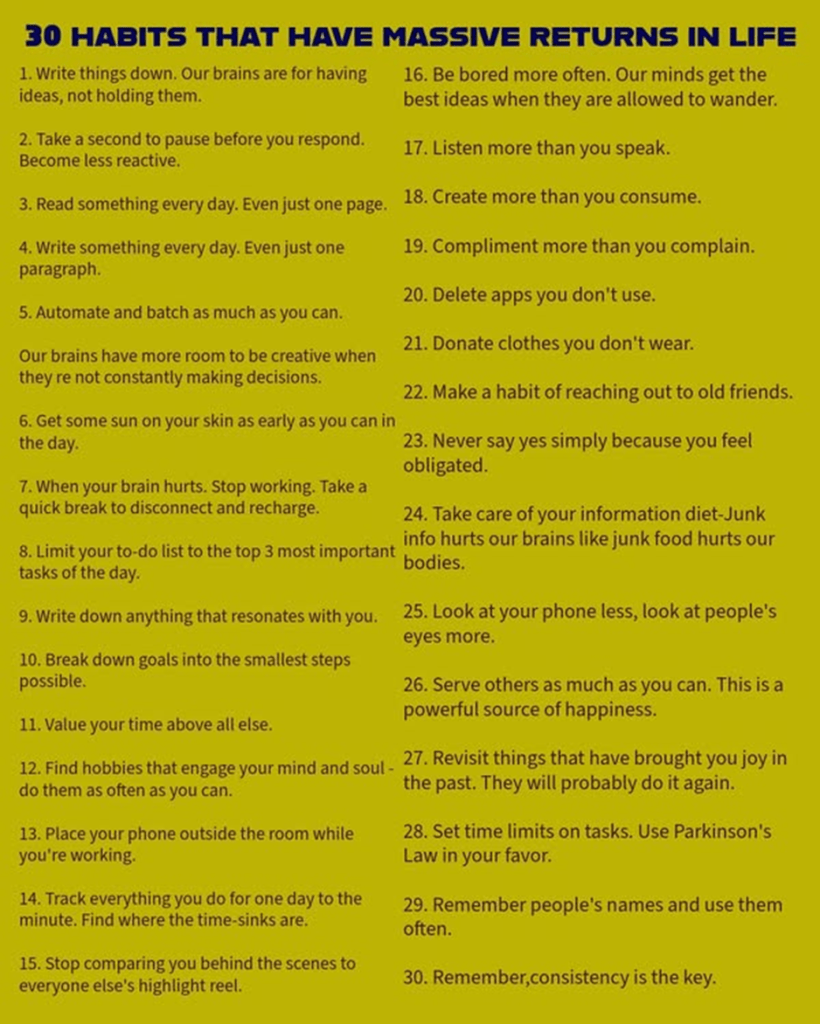 30 HABITS THAT HAVE MASSIVE RETURNS IN LIFE

1. Write things down. Our brains are for having ideas, not holding them.

2. Take a second to pause before you respond. Become less reactive.

3. Read something every day. Even just one page.

4. Write something every day. Even just one paragraph.

5. Automate and batch as much as you can.

Our brains have more room to be creative when they re not constantly making decisions.

6. Get some sun on your skin as early as you can in the day.

7. When your brain hurts. Stop working. Take a quick break to disconnect and recharge.

8. Limit your to-do list to the top 3 most important tasks of the day.

9. Write down anything that resonates with you.

10. Break down goals into the smallest steps possible.

11. Value your time above all else.

12. Find hobbies that engage your mind and soul - do them as often as you can.

13. Place your phone outside the room while you're working.

14. Track everything you do for one day to the minute. Find where the time-sinks are.

15. Stop comparing you behind the scenes to everyone else's highlight reel.

16. Be bored more often. Our minds get the best ideas when they are allowed to wander.

17. Listen more than you speak.

18. Create more than you consume.

19. Compliment more than you complain.

20. Delete apps you don't use.

21. Donate clothes you don't wear.

22. Make a habit of reaching out to old friends.

23. Never say yes simply because you feel obligated.

24. Take care of your information diet-Junk info hurts our brains like junk food hurts our bodies.

25. Look at your phone less, look at people's eyes more.

26. Serve others as much as you can. This is a powerful source of happiness.

27. Revisit things that have brought you joy in the past. They will probably do it again.

28. Set time limits on tasks. Use Parkinson's Law in your favor.

29. Remember people's names and use them often.

30. Remember,consistency is the key.